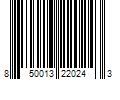 8 50013 22024 3